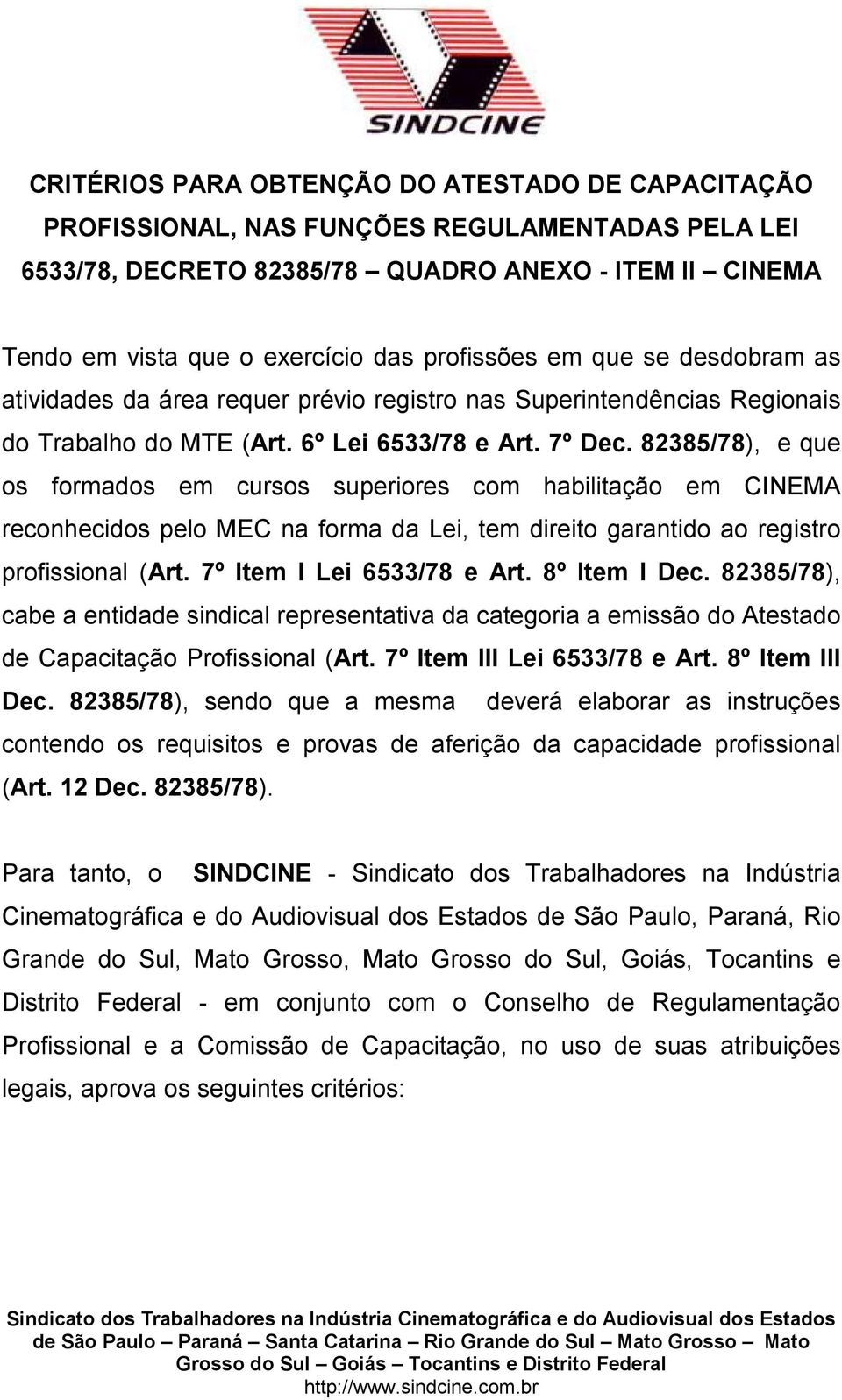 SINDCINE

CRITÉRIOS PARA OBTENÇÃO DO ATESTADO DE CAPACITAÇÃO PROFISSIONAL, NAS FUNÇÕES REGULAMENTADAS PELA LEI 6533/78, DECRETO 82385/78 – QUADRO ANEXO - ITEM II – CINEMA

Tendo em vista que o exercício das profissões em que se desdobram as atividades da área requer prévio registro nas Superintendências Regionais do Trabalho do MTE (Art. 6º Lei 6533/78 e Art. 7º Dec. 82385/78), e que os formados em cursos superiores com habilitação em CINEMA reconhecidos pelo MEC na forma da Lei, tem direito garantido ao registro profissional (Art. 7º Item I Lei 6533/78 e Art. 8º Item I Dec. 82385/78), cabe a entidade sindical representativa da categoria a emissão do Atestado de Capacitação Profissional (Art. 7º Item III Lei 6533/78 e Art. 8º Item III Dec. 82385/78), sendo que a mesma deverá elaborar as instruções contendo os requisitos e provas de aferição da capacidade profissional (Art. 12 Dec. 82385/78).

Para tanto, o SINDCINE - Sindicato dos Trabalhadores na Indústria Cinematográfica e do Audiovisual dos Estados de São Paulo, Paraná, Rio Grande do Sul, Mato Grosso, Mato Grosso do Sul, Goiás, Tocantins e Distrito Federal - em conjunto com o Conselho de Regulamentação Profissional e a Comissão de Capacitação, no uso de suas atribuições legais, aprova os seguintes critérios:

Sindicato dos Trabalhadores na Indústria Cinematográfica e do Audiovisual dos Estados de São Paulo – Paraná – Santa Catarina – Rio Grande do Sul – Mato Grosso – Mato Grosso do Sul – Goiás – Tocantins e Distrito Federal
http://www.sindcine.com.br